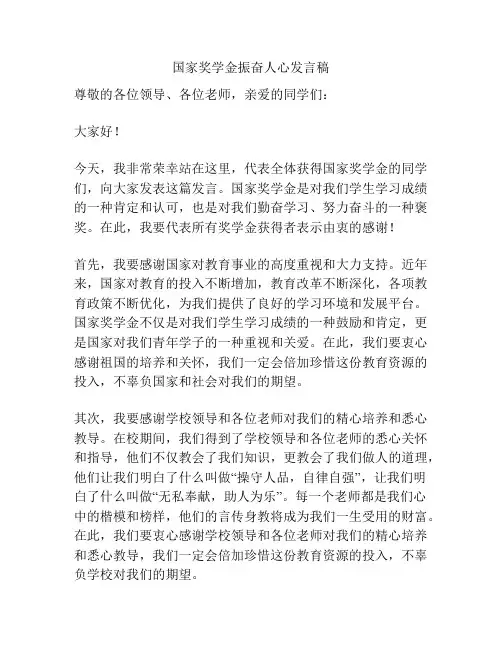 国家奖学金振奋人心发言稿

尊敬的各位领导、各位老师，亲爱的同学们：

大家好！

今天，我非常荣幸站在这里，代表全体获得国家奖学金的同学们，向大家发表这篇发言。国家奖学金是对我们学生学习成绩的一种肯定和认可，也是对我们勤奋学习、努力奋斗的一种褒奖。在此，我要代表所有奖学金获得者表示由衷的感谢！

首先，我要感谢国家对教育事业的高度重视和大力支持。近年来，国家对教育的投入不断增加，教育改革不断深化，各项教育政策不断优化，为我们提供了良好的学习环境和发展平台。国家奖学金不仅是对我们学生学习成绩的一种鼓励和肯定，更是国家对我们青年学子的一种重视和关爱。在此，我们要衷心感谢祖国的培养和关怀，我们一定会倍加珍惜这份教育资源的投入，不辜负国家和社会对我们的期望。

其次，我要感谢学校领导和各位老师对我们的精心培养和悉心教导。在校期间，我们得到了学校领导和各位老师的悉心关怀和指导，他们不仅教会了我们知识，更教会了我们做人的道理，他们让我们明白了什么叫做“操守人品，自律自强”，让我们明白了什么叫做“无私奉献，助人为乐”。每一个老师都是我们心中的楷模和榜样，他们的言传身教将成为我们一生受用的财富。在此，我们要衷心感谢学校领导和各位老师对我们的精心培养和悉心教导，我们一定会倍加珍惜这份教育资源的投入，不辜负学校对我们的期望。